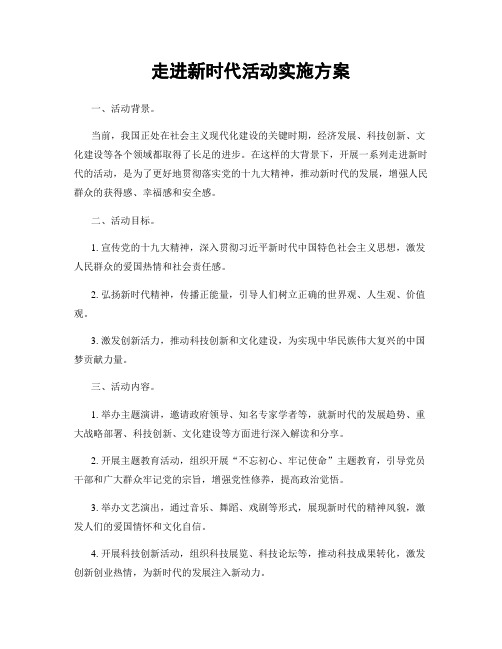 走进新时代活动实施方案

一、活动背景。

当前，我国正处在社会主义现代化建设的关键时期，经济发展、科技创新、文化建设等各个领域都取得了长足的进步。在这样的大背景下，开展一系列走进新时代的活动，是为了更好地贯彻落实党的十九大精神，推动新时代的发展，增强人民群众的获得感、幸福感和安全感。

二、活动目标。

1. 宣传党的十九大精神，深入贯彻习近平新时代中国特色社会主义思想，激发人民群众的爱国热情和社会责任感。

2. 弘扬新时代精神，传播正能量，引导人们树立正确的世界观、人生观、价值观。

3. 激发创新活力，推动科技创新和文化建设，为实现中华民族伟大复兴的中国梦贡献力量。

三、活动内容。

1. 举办主题演讲，邀请政府领导、知名专家学者等，就新时代的发展趋势、重大战略部署、科技创新、文化建设等方面进行深入解读和分享。

2. 开展主题教育活动，组织开展“不忘初心、牢记使命”主题教育，引导党员干部和广大群众牢记党的宗旨，增强党性修养，提高政治觉悟。

3. 举办文艺演出，通过音乐、舞蹈、戏剧等形式，展现新时代的精神风貌，激发人们的爱国情怀和文化自信。

4. 开展科技创新活动，组织科技展览、科技论坛等，推动科技成果转化，激发创新创业热情，为新时代的发展注入新动力。